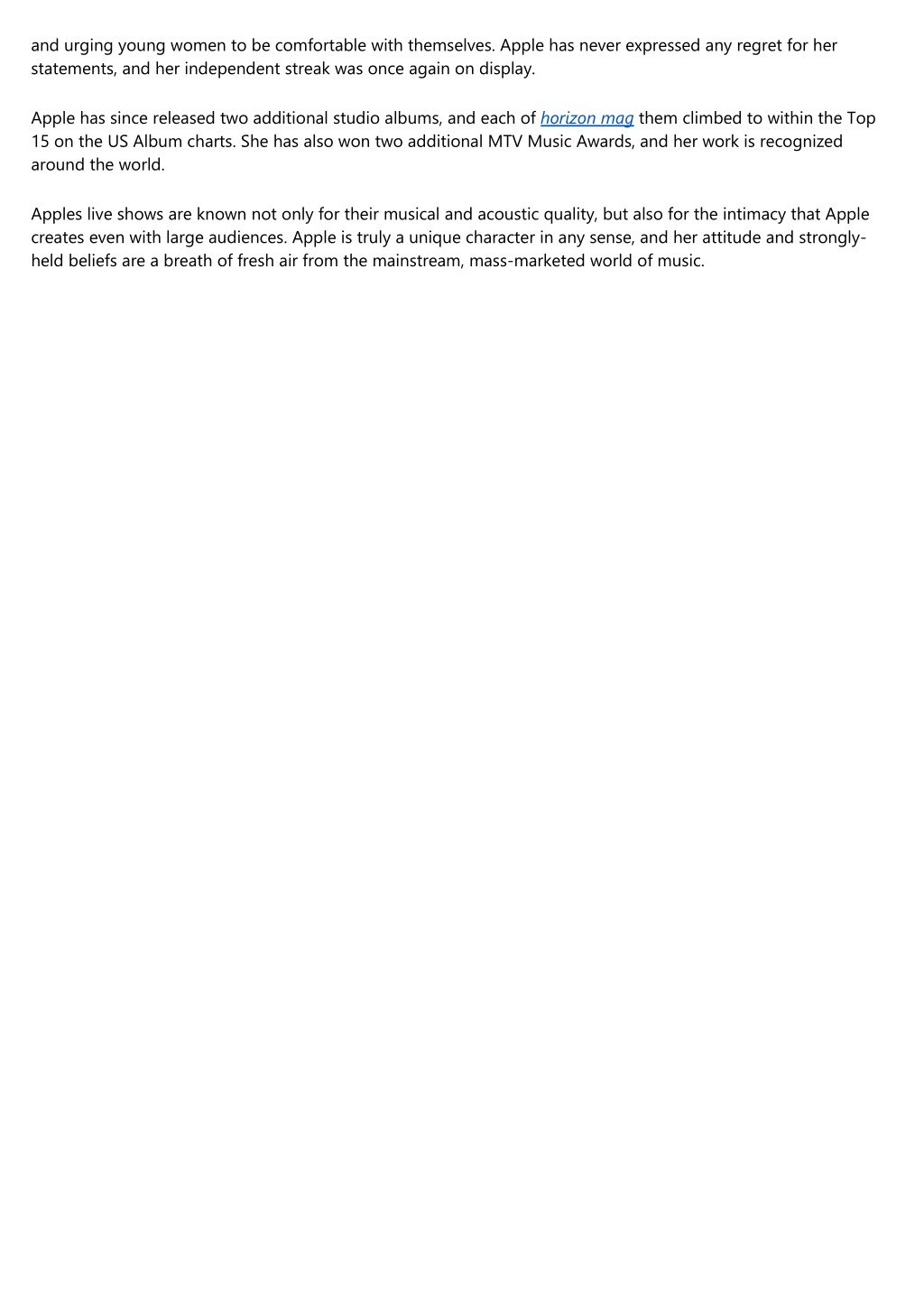 and urging young women to be comfortable with themselves. Apple has never expressed any regret for her statements, and her independent streak was once again on display.

Apple has since released two additional studio albums, and each of horizon mag them climbed to within the Top 15 on the US Album charts. She has also won two additional MTV Music Awards, and her work is recognized around the world.

Apples live shows are known not only for their musical and acoustic quality, but also for the intimacy that Apple creates even with large audiences. Apple is truly a unique character in any sense, and her attitude and strongly-held beliefs are a breath of fresh air from the mainstream, mass-marketed world of music.